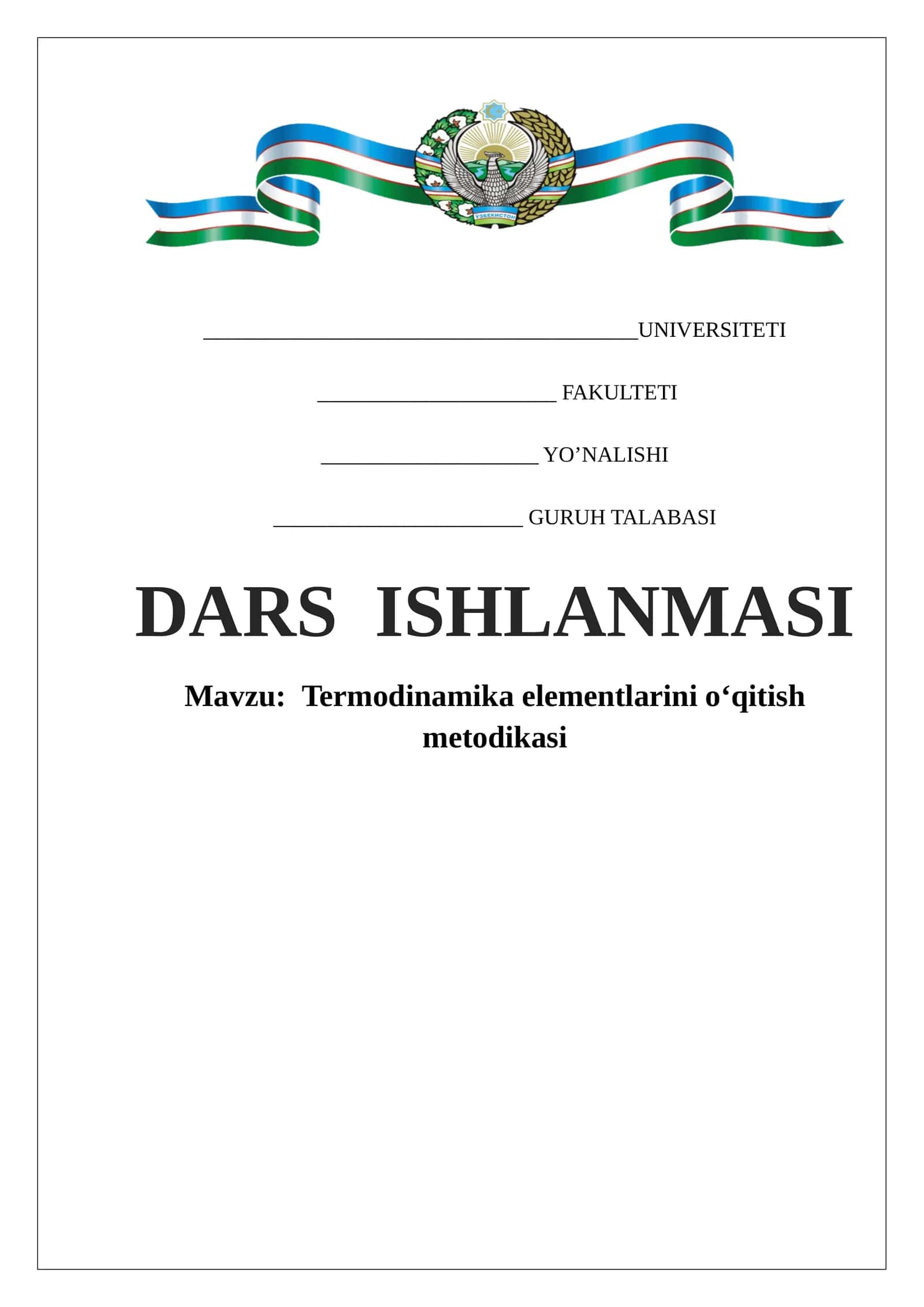 ЎЗБЕКИСТОН

________________________________________UNIVERSITETI

______________________ FAKULTETI

____________________ YO’NALISHI

_______________________ GURUH TALABASI

DARS ISHLANMASI

Mavzu: Termodinamika elementlarini o‘qitish metodikasi